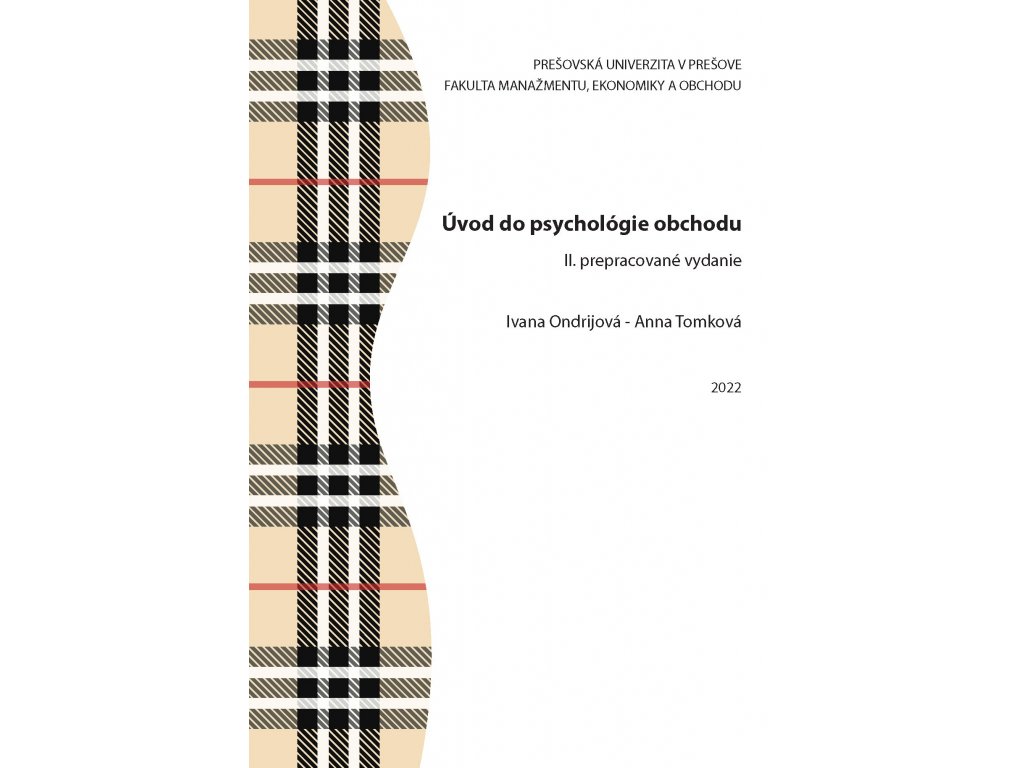 PREŠOVSKÁ UNIVERZITA V PREŠOVE
FAKULTA MANAŽMENTU, EKONOMIKY A OBCHODU

Úvod do psychológie obchodu

II. prepracované vydanie

Ivana Ondrijová - Anna Tomková

2022